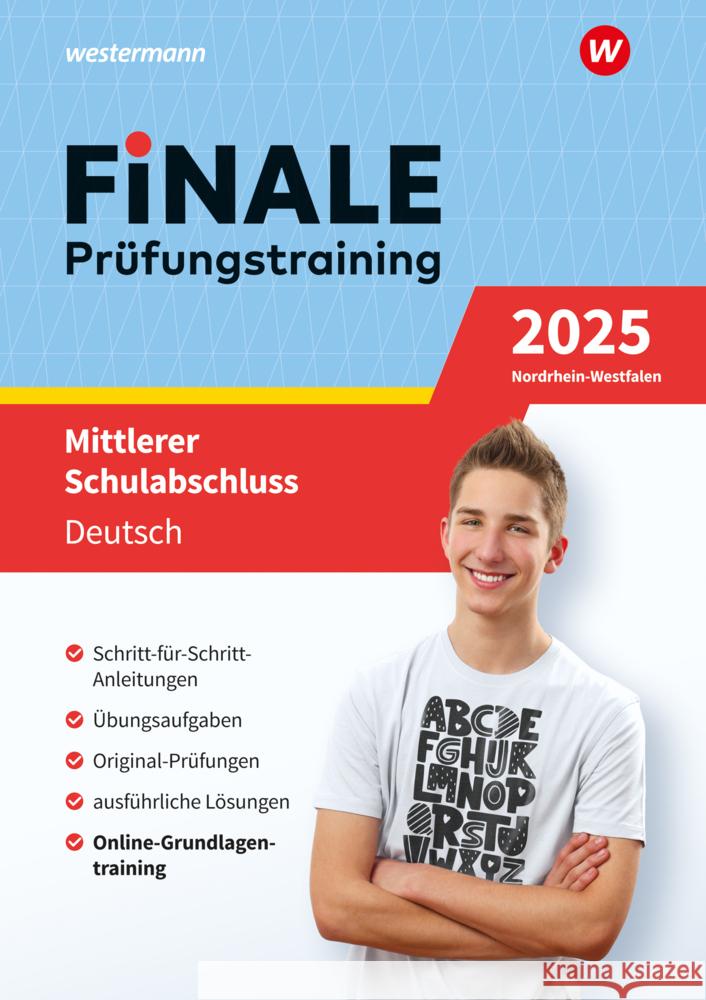 westermann

W

FiNALE
Prüfungstraining

2025
Nordrhein-Westfalen

Mittlerer Schulabschluss
Deutsch

Schritt-für-Schritt-Anleitungen

Übungsaufgaben

Original-Prüfungen

ausführliche Lösungen

Online-Grundlagentraining

ABCDE
FGHIJK
LMNOP
QRSTU
VWXYZ